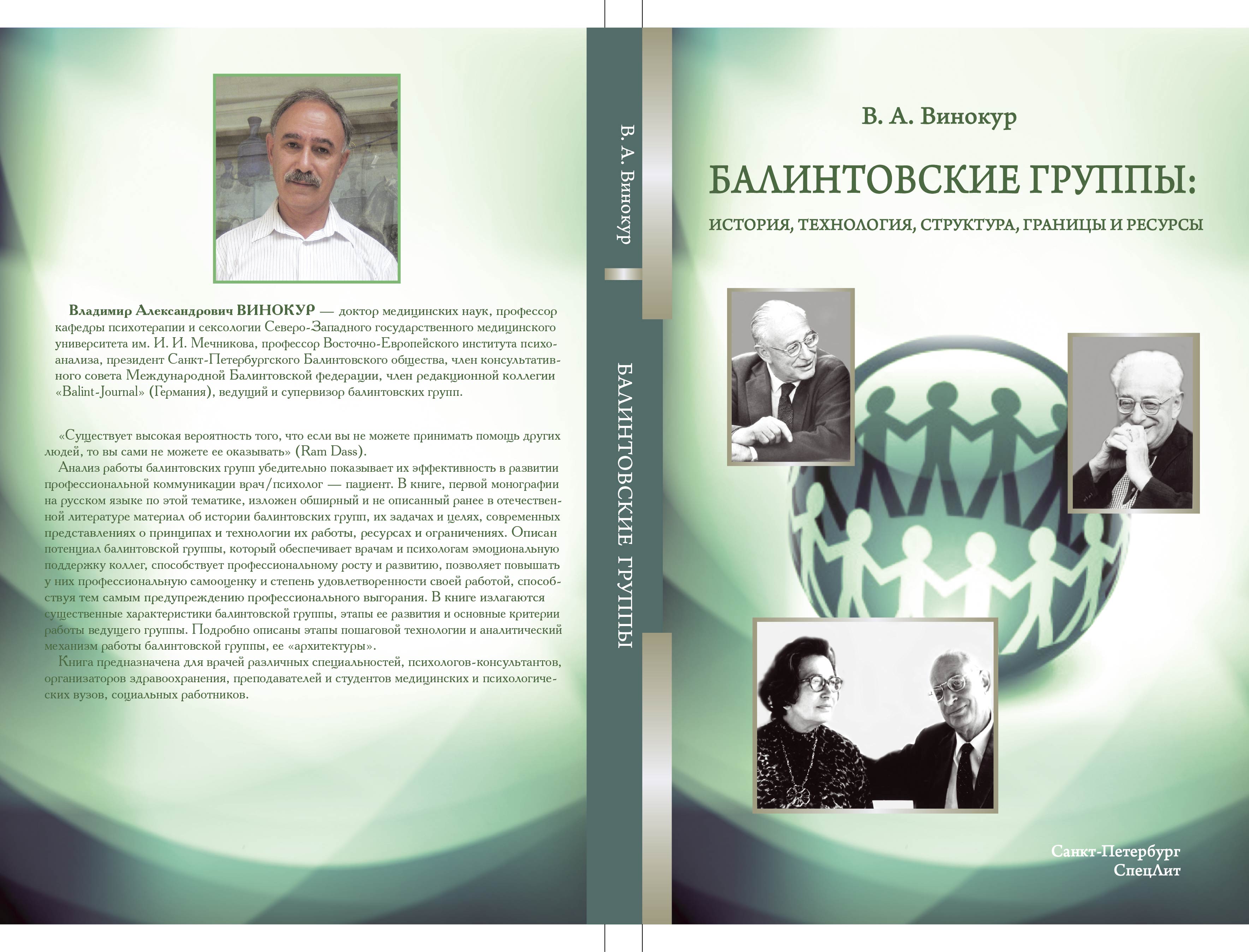 Владимир Александрович ВИНОКУР — доктор медицинских наук, профессор кафедры психотерапии и сексологии Северо-Западного государственного медицинского университета им. И. И. Мечникова, профессор Восточно-Европейского института психоанализа, президент Санкт-Петербургского Балинтовского общества, член консультативного совета Международной Балинтовской федерации, член редакционной коллегии «Balint-Journal» (Германия), ведущий и супервизор балинтовских групп.

«Существует высокая вероятность того, что если вы не можете принимать помощь других людей, то вы сами не можете ее оказывать» (Ram Dass).

Анализ работы балинтовских групп убедительно показывает их эффективность в развитии профессиональной коммуникации врач/психолог — пациент. В книге, первой монографии на русском языке по этой тематике, изложен обширный и не описанный ранее в отечественной литературе материал об истории балинтовских групп, их задачах и целях, современных представлениях о принципах и технологии их работы, ресурсах и ограничениях. Описан потенциал балинтовской группы, который обеспечивает врачам и психологам эмоциональную поддержку коллег, способствует профессиональному росту и развитию, позволяет повышать у них профессиональную самооценку и степень удовлетворенности своей работой, способствуя тем самым предупреждению профессионального выгорания. В книге излагаются существенные характеристики балинтовской группы, этапы ее развития и основные критерии работы ведущего группы. Подробно описаны этапы пошаговой технологии и аналитический механизм работы балинтовской группы, ее «архитектуры».

Книга предназначена для врачей различных специальностей, психологов-консультантов, организаторов здравоохранения, преподавателей и студентов медицинских и психологических вузов, социальных работников.

В. А. Винокур

БАЛИНТОВСКИЕ ГРУППЫ

В. А. Винокур

БАЛИНТОВСКИЕ ГРУППЫ:

ИСТОРИЯ, ТЕХНОЛОГИЯ, СТРУКТУРА, ГРАНИЦЫ И РЕСУРСЫ

Санкт-Петербург
СпецЛит